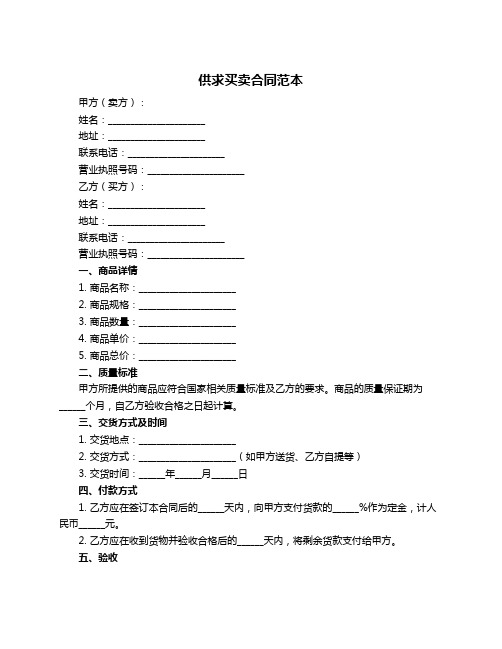 供求买卖合同范本

甲方（卖方）：

姓名：____________________

地址：____________________

联系电话：____________________

营业执照号码：____________________

乙方（买方）：

姓名：____________________

地址：____________________

联系电话：____________________

营业执照号码：____________________

一、商品详情

1. 商品名称：____________________

2. 商品规格：____________________

3. 商品数量：____________________

4. 商品单价：____________________

5. 商品总价：____________________

二、质量标准

甲方所提供的商品应符合国家相关质量标准及乙方的要求。商品的质量保证期为_____个月，自乙方验收合格之日起计算。

三、交货方式及时间

1. 交货地点：____________________

2. 交货方式：____________________（如甲方送货、乙方自提等）

3. 交货时间：_____年_____月_____日

四、付款方式

1. 乙方应在签订本合同后的_____天内，向甲方支付货款的_____%作为定金，计人民币_____元。

2. 乙方应在收到货物并验收合格后的_____天内，将剩余货款支付给甲方。

五、验收